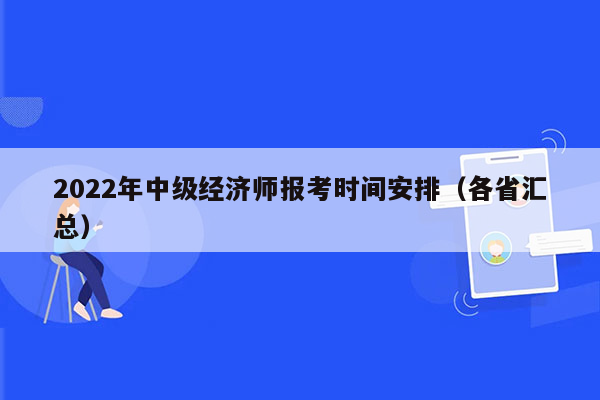 2022年中级经济师报考时间安排（各省汇总）